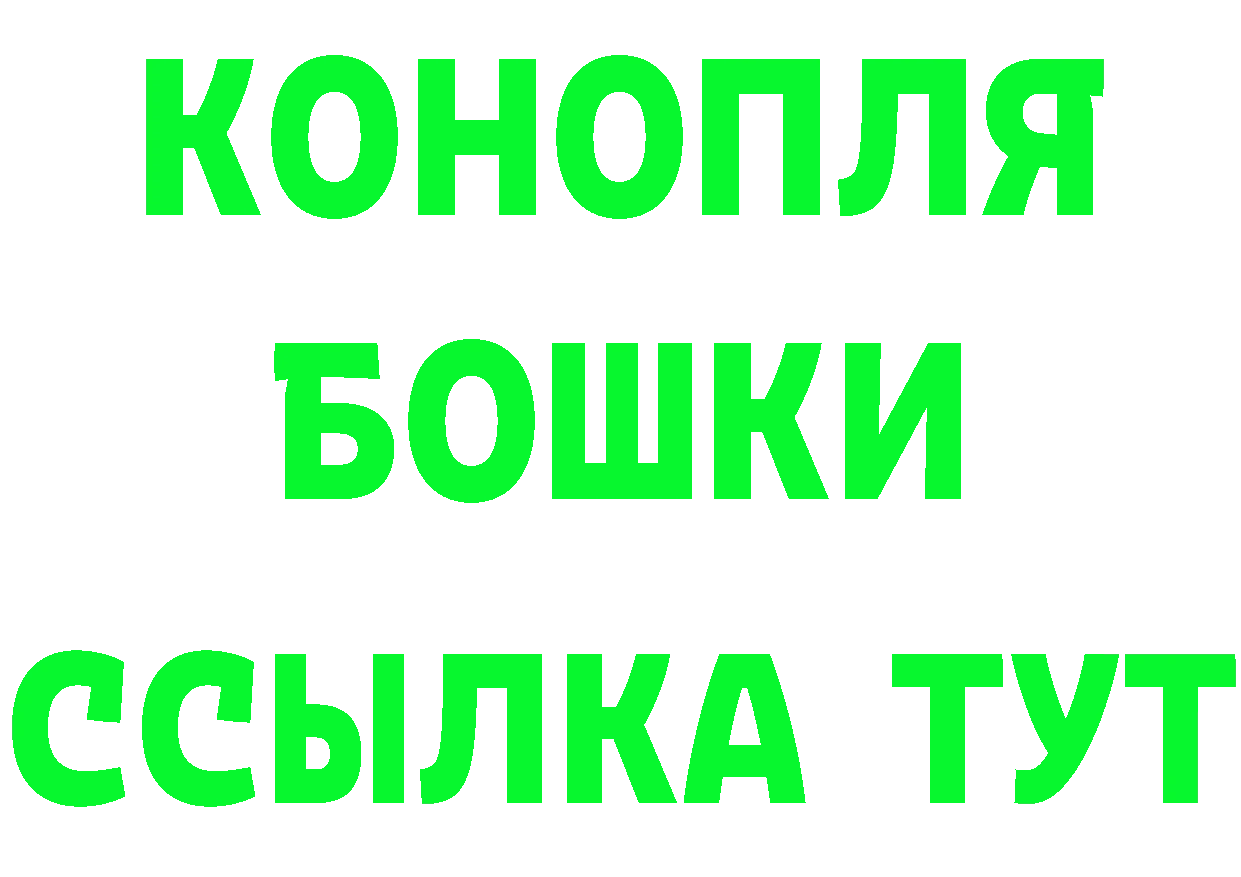 КОНОПЛЯ
БОШКИ
ССЫЛКА ТУТ